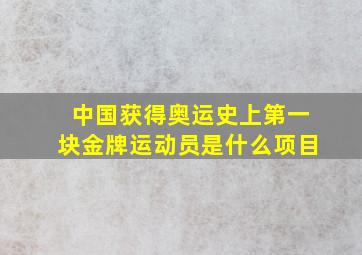 中国获得奥运史上第一块金牌运动员是什么项目